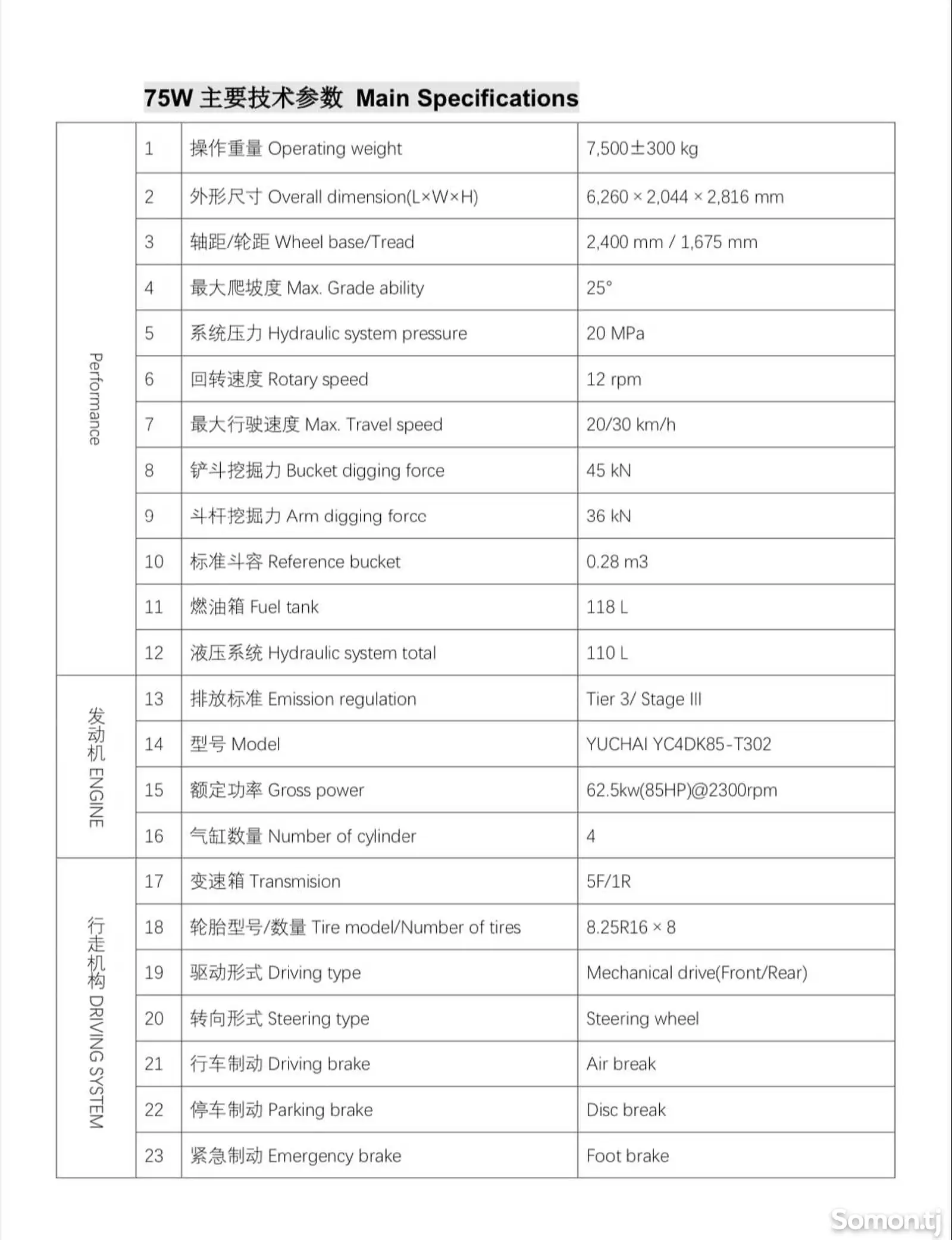 75W 主要技术参数 Main Specifications

| | | | |
|---|---|---|---|
| Performance | 1 | 操作重量 Operating weight | 7,500±300 kg |
| | 2 | 外形尺寸 Overall dimension(L×W×H) | 6,260 × 2,044 × 2,816 mm |
| | 3 | 轴距/轮距 Wheel base/Tread | 2,400 mm / 1,675 mm |
| | 4 | 最大爬坡度 Max. Grade ability | 25° |
| | 5 | 系统压力 Hydraulic system pressure | 20 MPa |
| | 6 | 回转速度 Rotary speed | 12 rpm |
| | 7 | 最大行驶速度 Max. Travel speed | 20/30 km/h |
| | 8 | 铲斗挖掘力 Bucket digging force | 45 kN |
| | 9 | 斗杆挖掘力 Arm digging forcc | 36 kN |
| | 10 | 标准斗容 Reference bucket | 0.28 m3 |
| | 11 | 燃油箱 Fuel tank | 118 L |
| | 12 | 液压系统 Hydraulic system total | 110 L |
| 发动机 ENGINE | 13 | 排放标准 Emission regulation | Tier 3/ Stage III |
| | 14 | 型号 Model | YUCHAI YC4DK85-T302 |
| | 15 | 额定功率 Gross power | 62.5kw(85HP)@2300rpm |
| | 16 | 气缸数量 Number of cylinder | 4 |
| 行走机构 DRIVING SYSTEM | 17 | 变速箱 Transmision | 5F/1R |
| | 18 | 轮胎型号/数量 Tire model/Number of tires | 8.25R16 × 8 |
| | 19 | 驱动形式 Driving type | Mechanical drive(Front/Rear) |
| | 20 | 转向形式 Steering type | Steering wheel |
| | 21 | 行车制动 Driving brake | Air break |
| | 22 | 停车制动 Parking brake | Disc break |
| | 23 | 紧急制动 Emergency brake | Foot brake |

Somon.tj